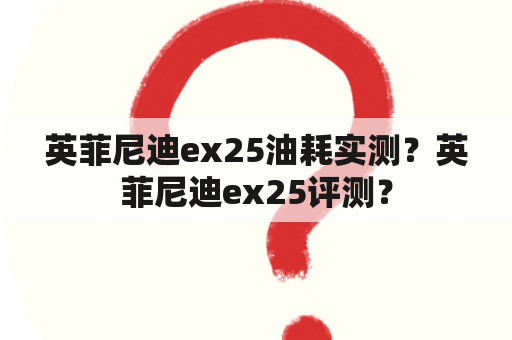 英菲尼迪ex25油耗实测？英菲尼迪ex25评测？